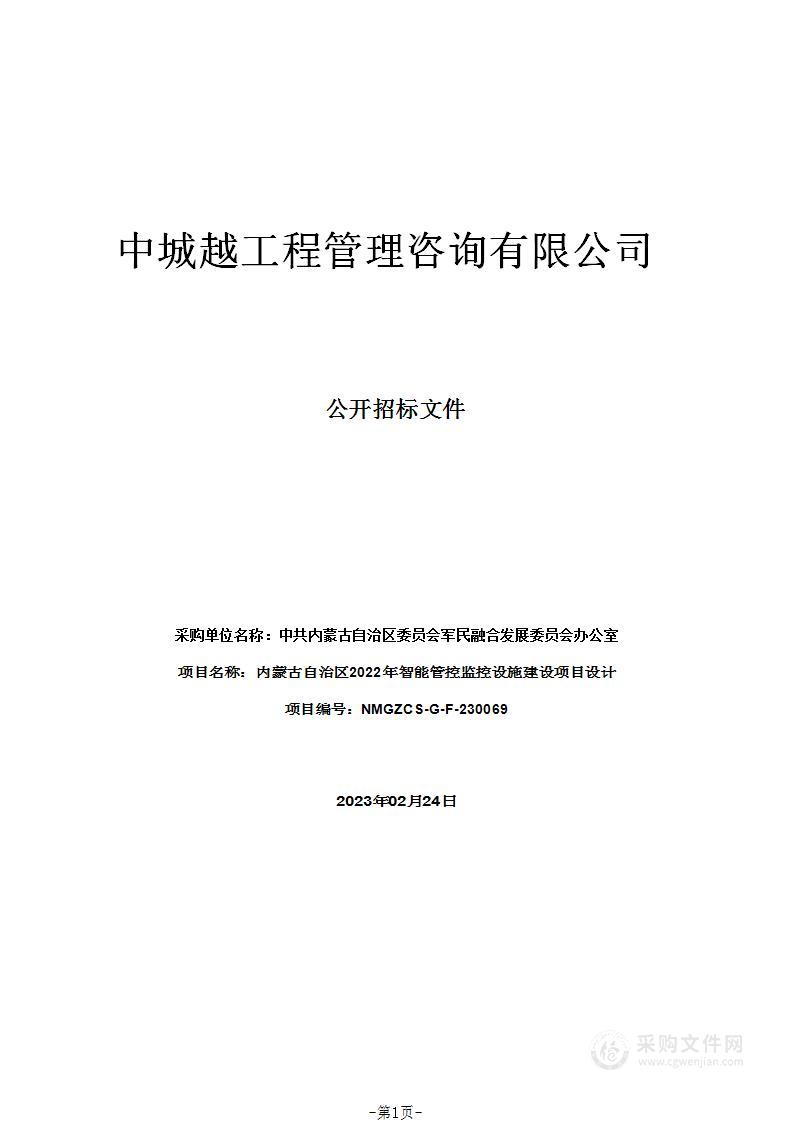 中城越工程管理咨询有限公司

公开招标文件

采购单位名称：中共内蒙古自治区委员会军民融合发展委员会办公室

项目名称：内蒙古自治区2022年智能管控监控设施建设项目设计

项目编号：NMGZCS-G-F-230069

2023年02月24日

采购文件网
www.cgwenjian.com

-第1页-